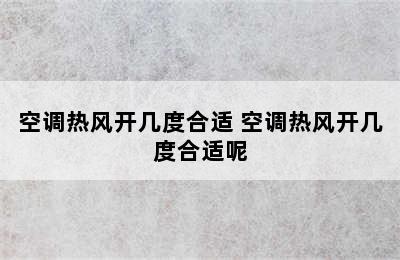 空调热风开几度合适 空调热风开几度合适呢